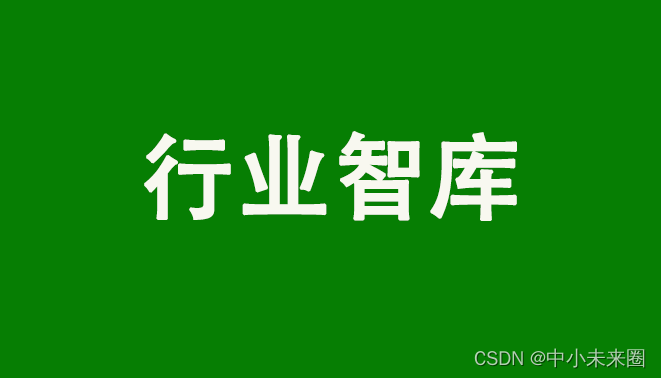 行业智库

CSDN @中小未来圈